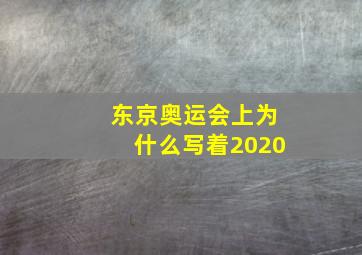 东京奥运会上为什么写着2020